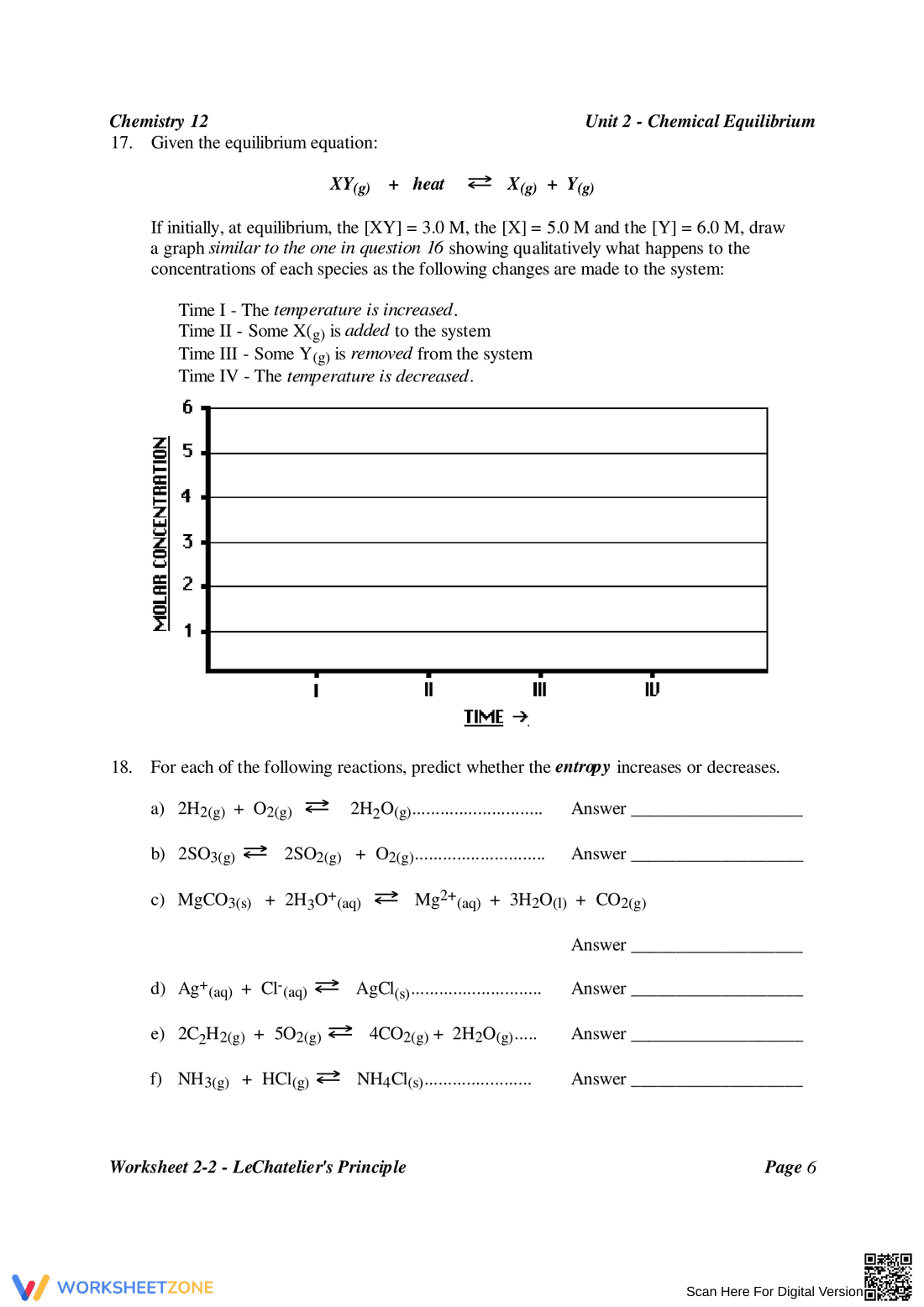 Chemistry 12 Unit 2 - Chemical Equilibrium

17. Given the equilibrium equation:

$XY_{(g)} + heat \rightleftarrows X_{(g)} + Y_{(g)}$

If initially, at equilibrium, the [XY] = 3.0 M, the [X] = 5.0 M and the [Y] = 6.0 M, draw a graph similar to the one in question 16 showing qualitatively what happens to the concentrations of each species as the following changes are made to the system:

Time I - The temperature is increased.
Time II - Some $X_{(g)}$ is added to the system
Time III - Some $Y_{(g)}$ is removed from the system
Time IV - The temperature is decreased.

MOLAR CONCENTRATION
6
5
4
3
2
1
I
II
III
IV
TIME →

18. For each of the following reactions, predict whether the entropy increases or decreases.

a) $2H_{2(g)} + O_{2(g)} \rightleftarrows 2H_2O_{(g)}$ Answer ____

b) $2SO_{3(g)} \rightleftarrows 2SO_{2(g)} + O_{2(g)}$ Answer ____

c) $MgCO_{3(s)} + 2H_3O^+_{(aq)} \rightleftarrows Mg^{2+}_{(aq)} + 3H_2O_{(l)} + CO_{2(g)}$

Answer ____

d) $Ag^+_{(aq)} + Cl^-_{(aq)} \rightleftarrows AgCl_{(s)}$ Answer ____

e) $2C_2H_{2(g)} + 5O_{2(g)} \rightleftarrows 4CO_{2(g)} + 2H_2O_{(g)}$ Answer ____

f) $NH_{3(g)} + HCl_{(g)} \rightleftarrows NH_4Cl_{(s)}$ Answer ____

Worksheet 2-2 - LeChatelier's Principle Page 6

WORKSHEETZONE
Scan Here For Digital Version